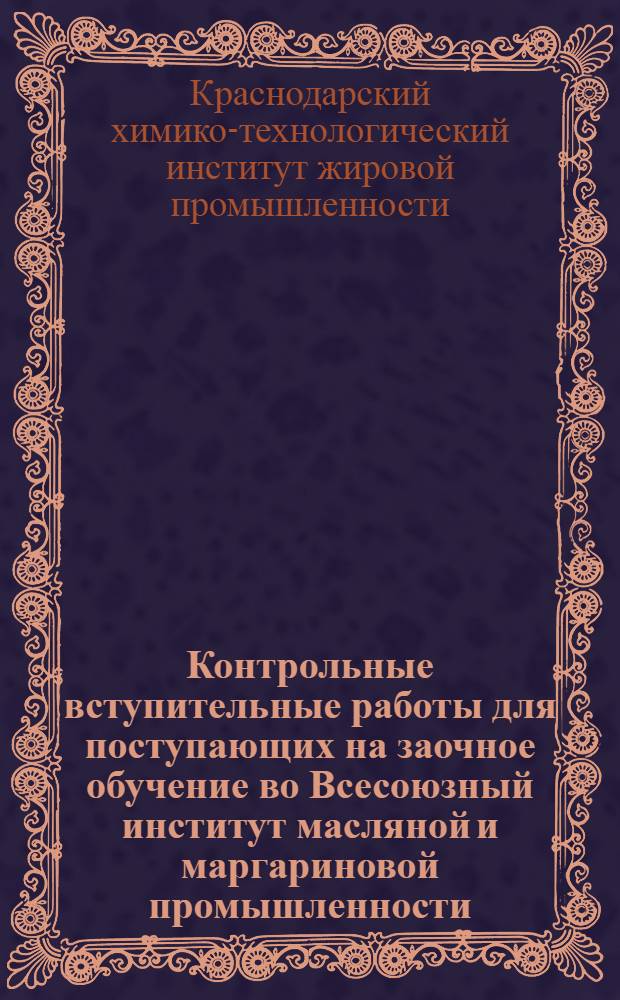 Краснодарский химико-технологический институт жировой промышленности

Контрольные вступительные работы для поступающих на заочное обучение во Всесоюзный институт масляной и маргариновой промышленности